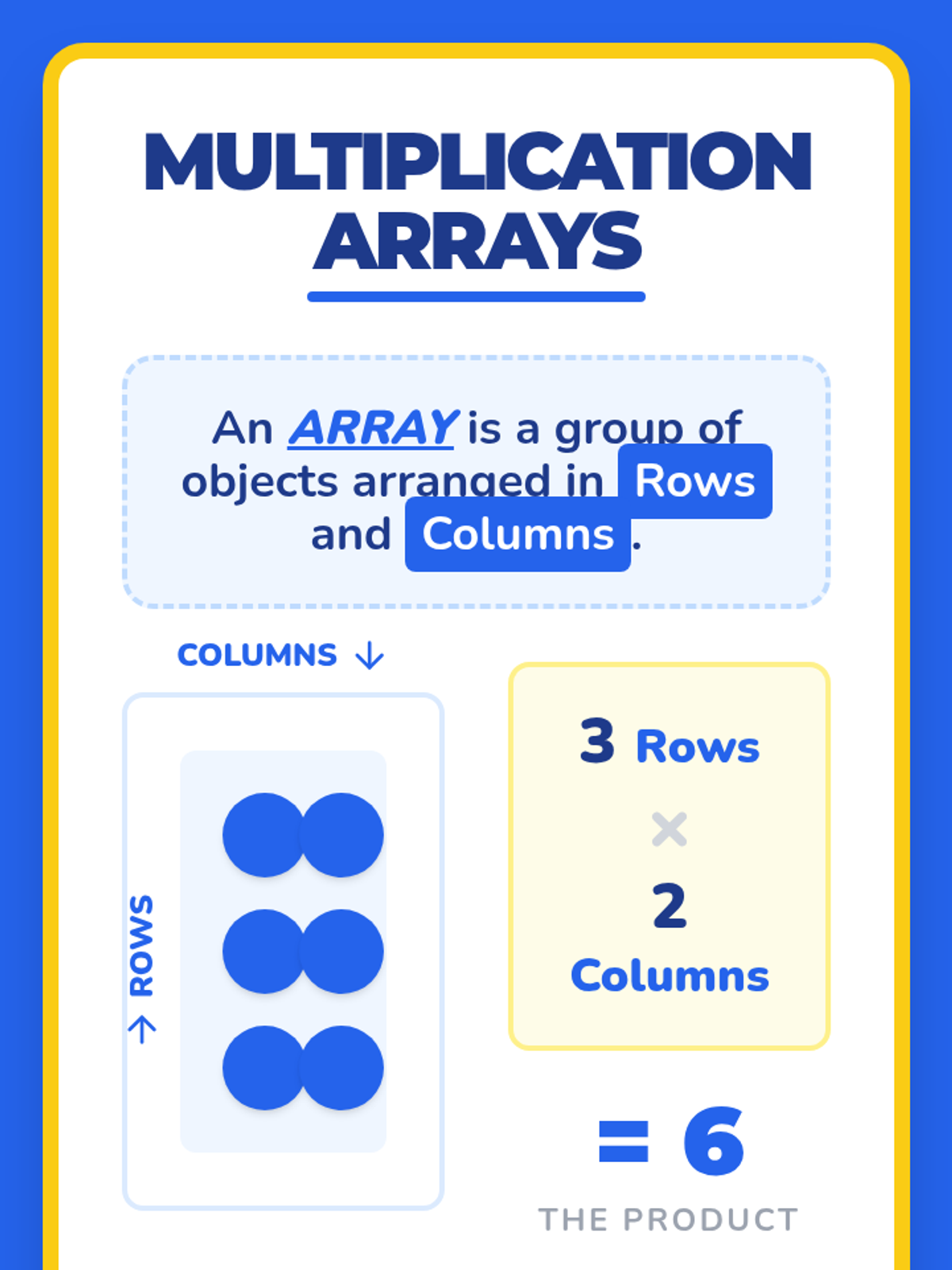 MULTIPLICATION ARRAYS

An ARRAY is a group of objects arranged in Rows and Columns.

COLUMNS ↓

ROWS →

3 Rows
×
2
Columns

= 6
THE PRODUCT